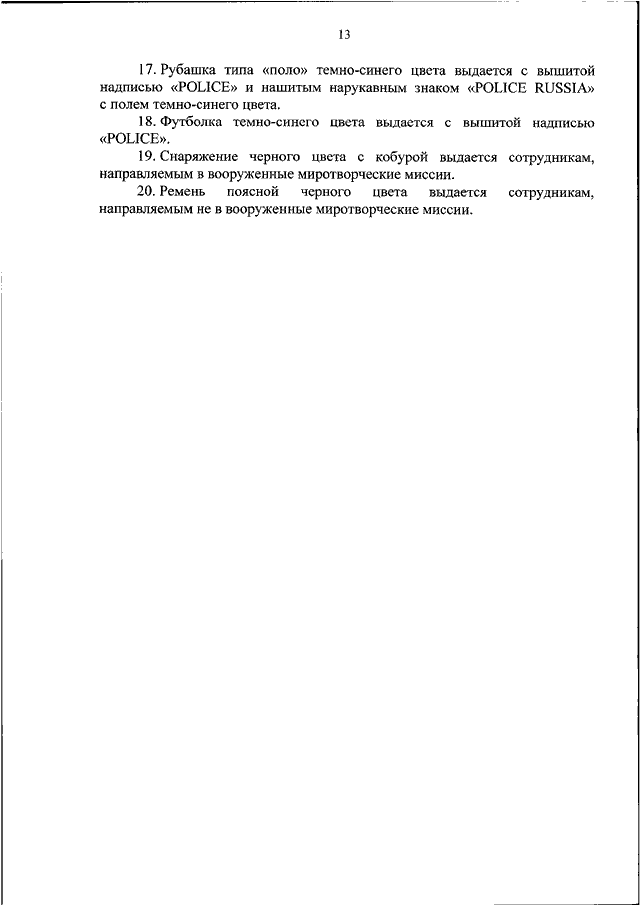 13

17. Рубашка типа «поло» темно-синего цвета выдается с вышитой надписью «POLICE» и нашитым нарукавным знаком «POLICE RUSSIA» с полем темно-синего цвета.

18. Футболка темно-синего цвета выдается с вышитой надписью «POLICE».

19. Снаряжение черного цвета с кобурой выдается сотрудникам, направляемым в вооруженные миротворческие миссии.

20. Ремень поясной черного цвета выдается сотрудникам, направляемым не в вооруженные миротворческие миссии.